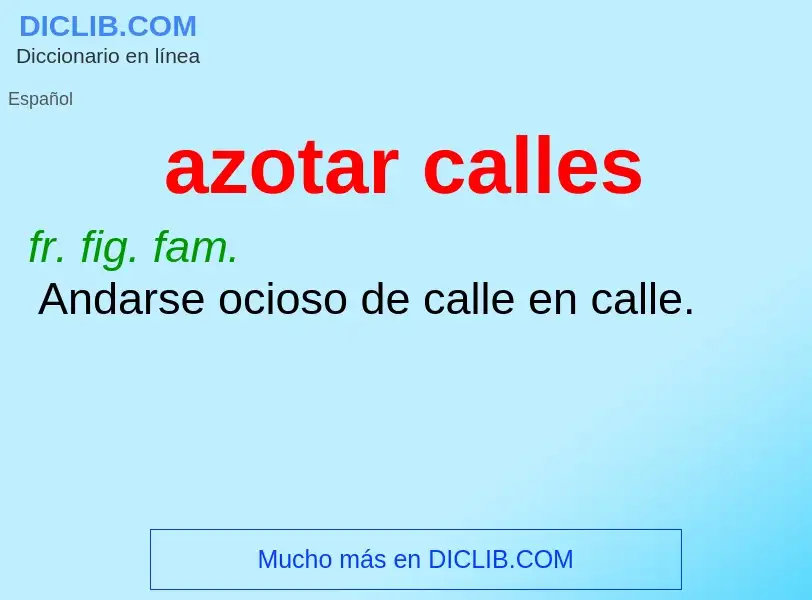 DICLIB.COM
Diccionario en línea

Español

azotar calles

fr. fig. fam.
Andarse ocioso de calle en calle.

Mucho más en DICLIB.COM